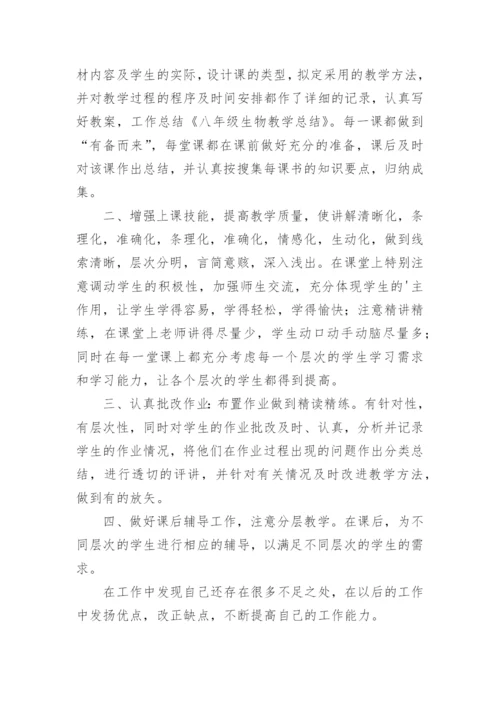 材内容及学生的实际，设计课的类型，拟定采用的教学方法，并对教学过程的程序及时间安排都作了详细的记录，认真写好教案，工作总结《八年级生物教学总结》。每一课都做到“有备而来”，每堂课都在课前做好充分的准备，课后及时对该课作出总结，并认真按搜集每课书的知识要点，归纳成集。

二、增强上课技能，提高教学质量，使讲解清晰化，条理化，准确化，条理化，准确化，情感化，生动化，做到线索清晰，层次分明，言简意赅，深入浅出。在课堂上特别注意调动学生的积极性，加强师生交流，充分体现学生的'主作用，让学生学得容易，学得轻松，学得愉快；注意精讲精练，在课堂上老师讲得尽量少，学生动口动手动脑尽量多；同时在每一堂课上都充分考虑每一个层次的学生学习需求和学习能力，让各个层次的学生都得到提高。

三、认真批改作业：布置作业做到精读精练。有针对性，有层次性，同时对学生的作业批改及时、认真，分析并记录学生的作业情况，将他们在作业过程出现的问题作出分类总结，进行透切的评讲，并针对有关情况及时改进教学方法，做到有的放矢。

四、做好课后辅导工作，注意分层教学。在课后，为不同层次的学生进行相应的辅导，以满足不同层次的学生的需求。

在工作中发现自己还存在很多不足之处，在以后的工作中发扬优点，改正缺点，不断提高自己的工作能力。